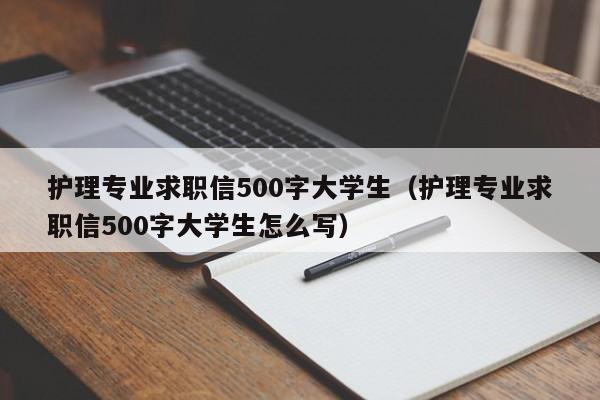 护理专业求职信500字大学生（护理专业求职信500字大学生怎么写）